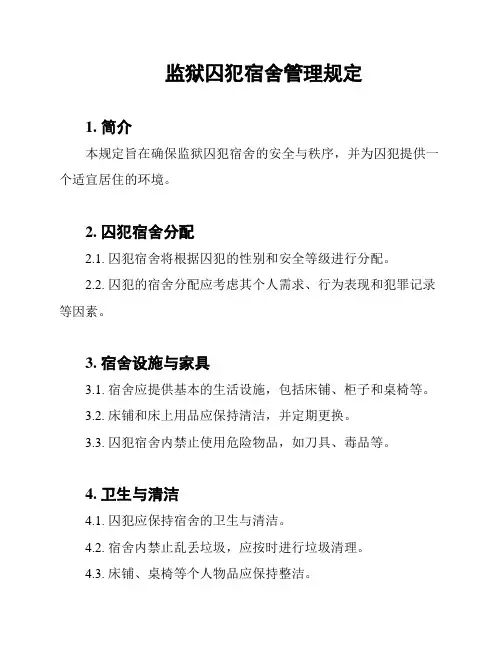 监狱囚犯宿舍管理规定

1. 简介

本规定旨在确保监狱囚犯宿舍的安全与秩序，并为囚犯提供一个适宜居住的环境。

2. 囚犯宿舍分配

2.1. 囚犯宿舍将根据囚犯的性别和安全等级进行分配。

2.2. 囚犯的宿舍分配应考虑其个人需求、行为表现和犯罪记录等因素。

3. 宿舍设施与家具

3.1. 宿舍应提供基本的生活设施，包括床铺、柜子和桌椅等。

3.2. 床铺和床上用品应保持清洁，并定期更换。

3.3. 囚犯宿舍内禁止使用危险物品，如刀具、毒品等。

4. 卫生与清洁

4.1. 囚犯应保持宿舍的卫生与清洁。

4.2. 宿舍内禁止乱丢垃圾，应按时进行垃圾清理。

4.3. 床铺、桌椅等个人物品应保持整洁。